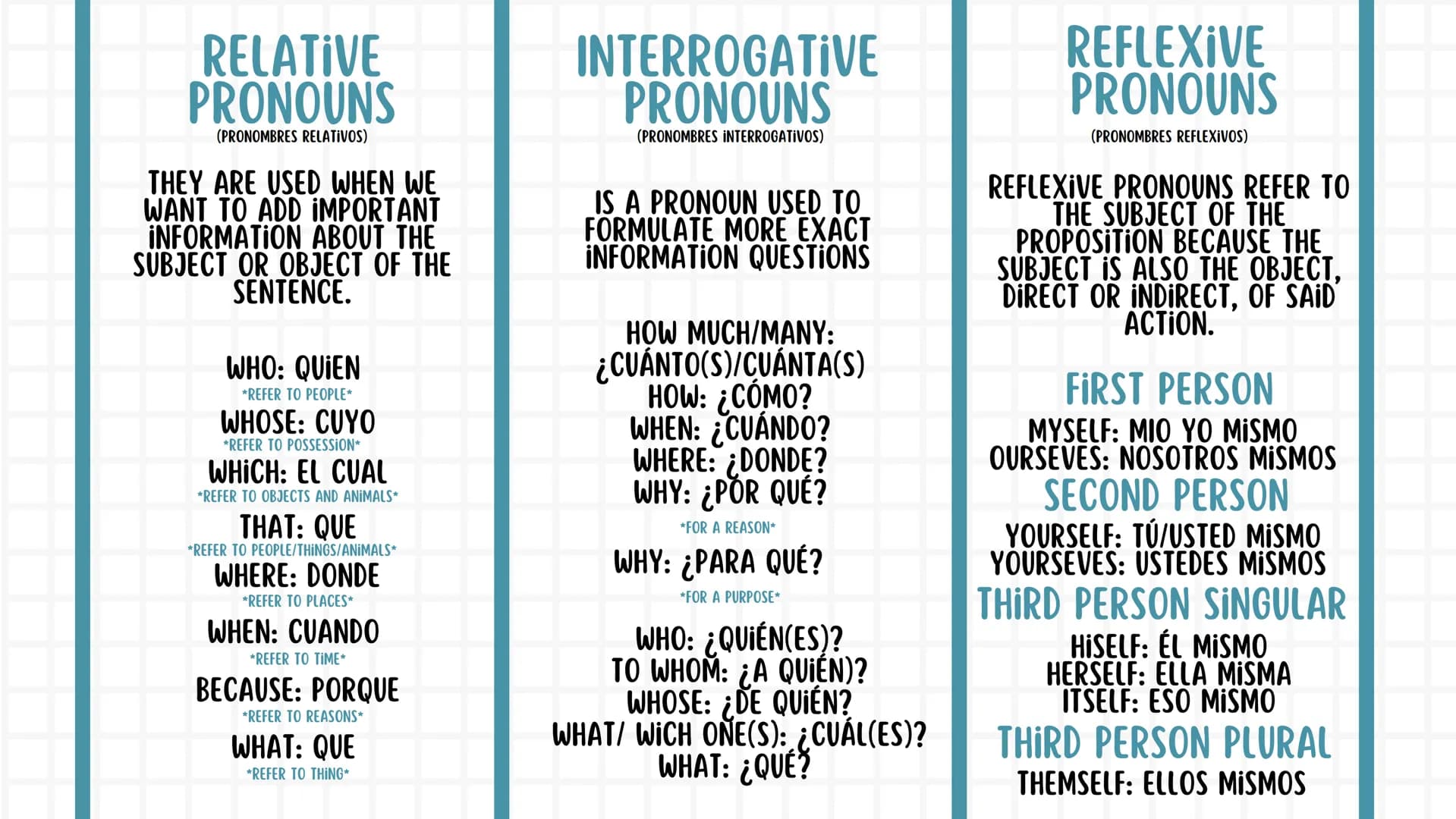 RELATIVE PRONOUNS
(PRONOMBRES RELATIVOS)

THEY ARE USED WHEN WE WANT TO ADD IMPORTANT INFORMATION ABOUT THE SUBJECT OR OBJECT OF THE SENTENCE.

WHO: QUIEN
*REFER TO PEOPLE*
WHOSE: CUYO
*REFER TO POSSESSION*
WHICH: EL CUAL
*REFER TO OBJECTS AND ANIMALS*
THAT: QUE
*REFER TO PEOPLE/THINGS/ANIMALS*
WHERE: DONDE
*REFER TO PLACES*
WHEN: CUANDO
*REFER TO TIME*
BECAUSE: PORQUE
*REFER TO REASONS*
WHAT: QUE
*REFER TO THING*

INTERROGATIVE PRONOUNS
(PRONOMBRES INTERROGATIVOS)

IS A PRONOUN USED TO FORMULATE MORE EXACT INFORMATION QUESTIONS

HOW MUCH/MANY:
¿CUÁNTO(S)/CUÁNTA(S)
HOW: ¿CÓMO?
WHEN: ¿CUÁNDO?
WHERE: ¿DONDE?
WHY: ¿POR QUÉ?
*FOR A REASON*
WHY: ¿PARA QUÉ?
*FOR A PURPOSE*
WHO: ¿QUIÉN(ES)?
TO WHOM: ¿A QUIÉN)?
WHOSE: ¿DE QUIÉN?
WHAT/ WICH ONE(S): ¿CUÁL(ES)?
WHAT: ¿QUÉ?

REFLEXIVE PRONOUNS
(PRONOMBRES REFLEXIVOS)

REFLEXIVE PRONOUNS REFER TO THE SUBJECT OF THE PROPOSITION BECAUSE THE SUBJECT IS ALSO THE OBJECT, DIRECT OR INDIRECT, OF SAID ACTION.

FIRST PERSON
MYSELF: MIO YO MISMO
OURSEVES: NOSOTROS MISMOS
SECOND PERSON
YOURSELF: TÚ/USTED MISMO
YOURSEVES: USTEDES MISMOS
THIRD PERSON SINGULAR
HISELF: ÉL MISMO
HERSELF: ELLA MISMA
ITSELF: ESO MISMO
THIRD PERSON PLURAL
THEMSELF: ELLOS MISMOS